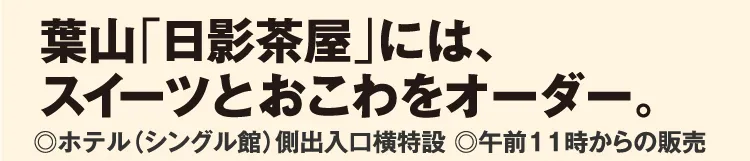 葉山「日影茶屋」には、
スイーツとおこわをオーダー。

◎ホテル(シングル館)側出入口横特設 ◎午前11時からの販売